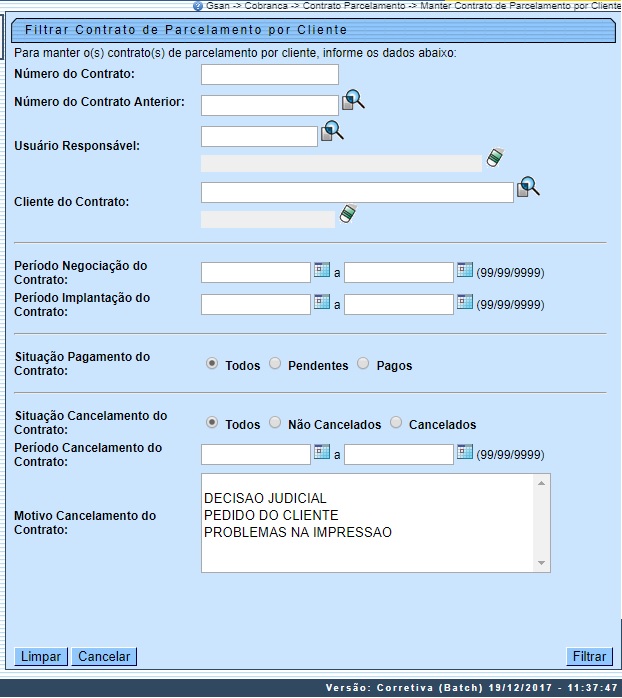 Gsan -> Cobranca -> Contrato Parcelamento -> Manter Contrato de Parcelamento por Cliente

Filtrar Contrato de Parcelamento por Cliente

Para manter o(s) contrato(s) de parcelamento por cliente, informe os dados abaixo:

Número do Contrato:

Número do Contrato Anterior:

Usuário Responsável:

Cliente do Contrato:

Período Negociação do Contrato: a (99/99/9999)

Período Implantação do Contrato: a (99/99/9999)

Situação Pagamento do Contrato: Todos Pendentes Pagos

Situação Cancelamento do Contrato: Todos Não Cancelados Cancelados

Período Cancelamento do Contrato: a (99/99/9999)

Motivo Cancelamento do Contrato:
DECISAO JUDICIAL
PEDIDO DO CLIENTE
PROBLEMAS NA IMPRESSAO

Limpar Cancelar Filtrar

Versão: Corretiva (Batch) 19/12/2017 - 11:37:47